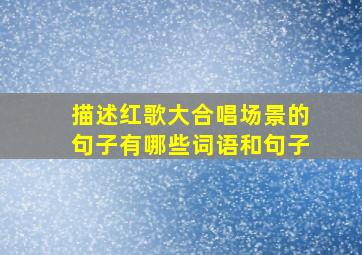 描述红歌大合唱场景的句子有哪些词语和句子